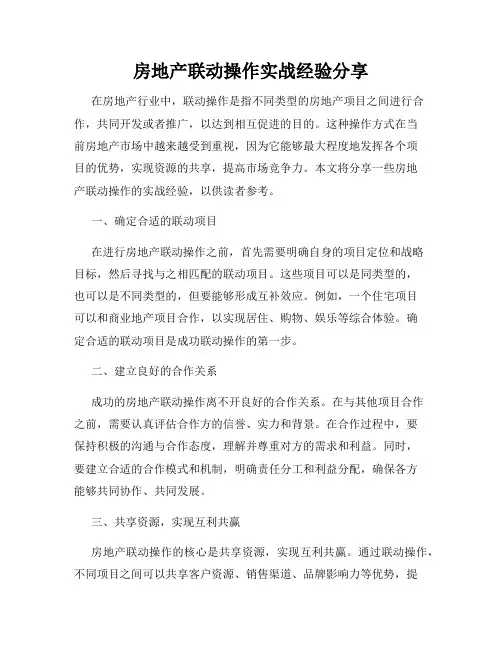 房地产联动操作实战经验分享

在房地产行业中，联动操作是指不同类型的房地产项目之间进行合作，共同开发或者推广，以达到相互促进的目的。这种操作方式在当前房地产市场中越来越受到重视，因为它能够最大程度地发挥各个项目的优势，实现资源的共享，提高市场竞争力。本文将分享一些房地产联动操作的实战经验，以供读者参考。

一、确定合适的联动项目

在进行房地产联动操作之前，首先需要明确自身的项目定位和战略目标，然后寻找与之相匹配的联动项目。这些项目可以是同类型的，也可以是不同类型的，但要能够形成互补效应。例如，一个住宅项目可以和商业地产项目合作，以实现居住、购物、娱乐等综合体验。确定合适的联动项目是成功联动操作的第一步。

二、建立良好的合作关系

成功的房地产联动操作离不开良好的合作关系。在与其他项目合作之前，需要认真评估合作方的信誉、实力和背景。在合作过程中，要保持积极的沟通与合作态度，理解并尊重对方的需求和利益。同时，要建立合适的合作模式和机制，明确责任分工和利益分配，确保各方能够共同协作、共同发展。

三、共享资源，实现互利共赢

房地产联动操作的核心是共享资源，实现互利共赢。通过联动操作，不同项目之间可以共享客户资源、销售渠道、品牌影响力等优势，提